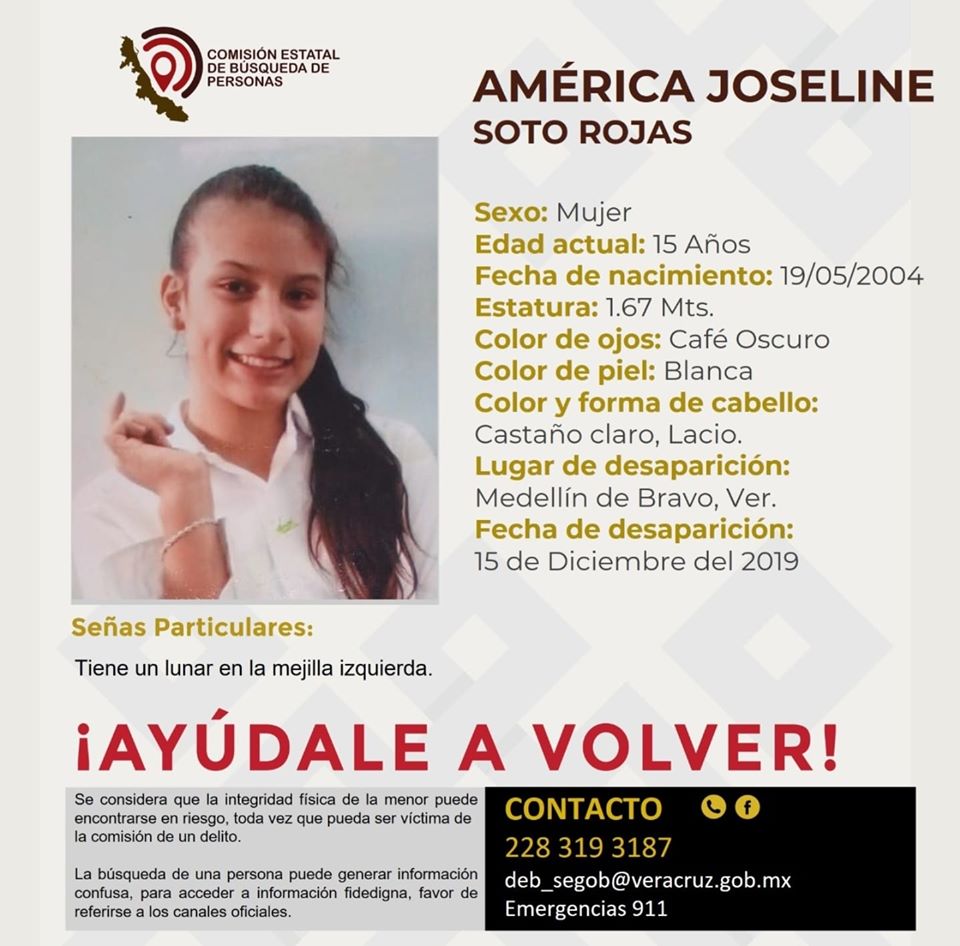 COMISIÓN ESTATAL
DE BÚSQUEDA DE
PERSONAS

AMÉRICA JOSELINE
SOTO ROJAS

Sexo: Mujer
Edad actual: 15 Años
Fecha de nacimiento: 19/05/2004
Estatura: 1.67 Mts.
Color de ojos: Café Oscuro
Color de piel: Blanca
Color y forma de cabello:
Castaño claro, Lacio.
Lugar de desaparición:
Medellín de Bravo, Ver.
Fecha de desaparición:
15 de Diciembre del 2019

Señas Particulares:

Tiene un lunar en la mejilla izquierda.

¡AYÚDALE A VOLVER!

Se considera que la integridad física de la menor puede encontrarse en riesgo, toda vez que pueda ser víctima de la comisión de un delito.

La búsqueda de una persona puede generar información confusa, para acceder a información fidedigna, favor de referirse a los canales oficiales.

CONTACTO
228 319 3187
deb_segob@veracruz.gob.mx
Emergencias 911